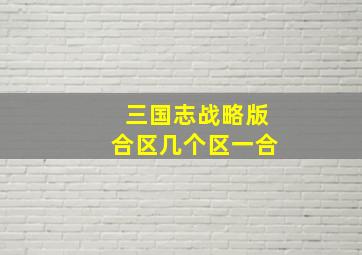 三国志战略版
合区几个区一合